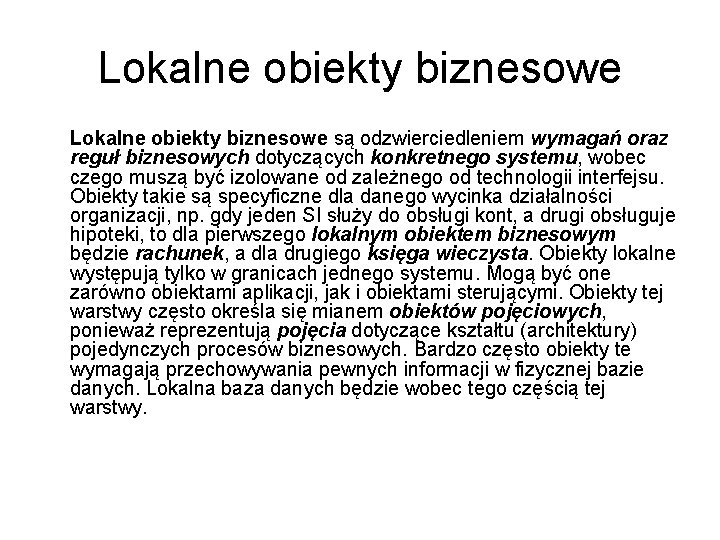 Lokalne obiekty biznesowe

Lokalne obiekty biznesowe są odzwierciedleniem wymagań oraz reguł biznesowych dotyczących konkretnego systemu, wobec czego muszą być izolowane od zależnego od technologii interfejsu. Obiekty takie są specyficzne dla danego wycinka działalności organizacji, np. gdy jeden SI służy do obsługi kont, a drugi obsługuje hipoteki, to dla pierwszego lokalnym obiektem biznesowym będzie rachunek, a dla drugiego księga wieczysta. Obiekty lokalne występują tylko w granicach jednego systemu. Mogą być one zarówno obiektami aplikacji, jak i obiektami sterującymi. Obiekty tej warstwy często określa się mianem obiektów pojęciowych, ponieważ reprezentują pojęcia dotyczące kształtu (architektury) pojedynczych procesów biznesowych. Bardzo często obiekty te wymagają przechowywania pewnych informacji w fizycznej bazie danych. Lokalna baza danych będzie wobec tego częścią tej warstwy.